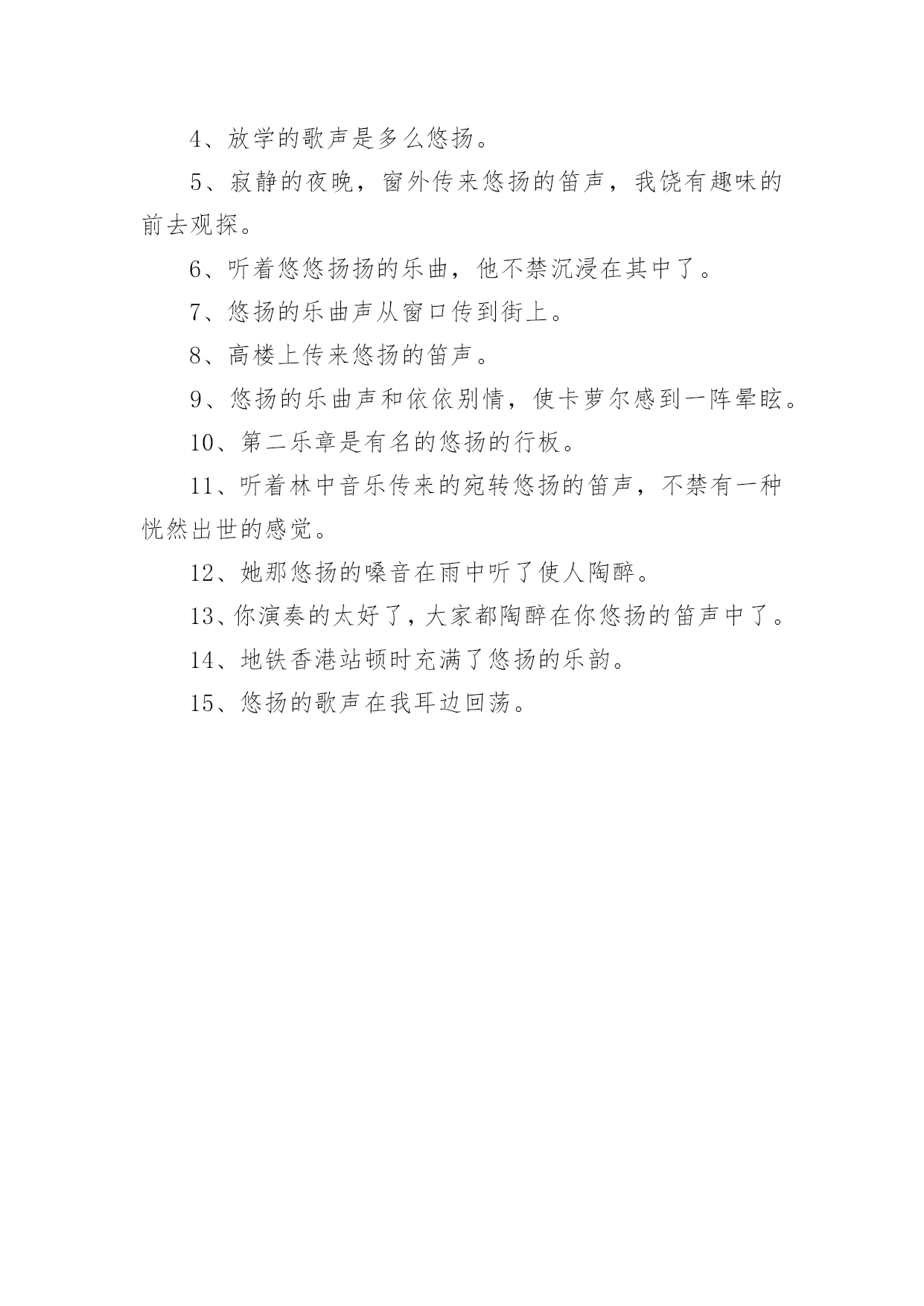 4、放学的歌声是多么悠扬。

5、寂静的夜晚，窗外传来悠扬的笛声，我饶有趣味的前去观探。

6、听着悠悠扬扬的乐曲，他不禁沉浸在其中了。

7、悠扬的乐曲声从窗口传到街上。

8、高楼上传来悠扬的笛声。

9、悠扬的乐曲声和依依别情，使卡萝尔感到一阵晕眩。

10、第二乐章是有名的悠扬的行板。

11、听着林中音乐传来的宛转悠扬的笛声，不禁有一种恍然出世的感觉。

12、她那悠扬的嗓音在雨中听了使人陶醉。

13、你演奏的太好了，大家都陶醉在你悠扬的笛声中了。

14、地铁香港站顿时充满了悠扬的乐韵。

15、悠扬的歌声在我耳边回荡。